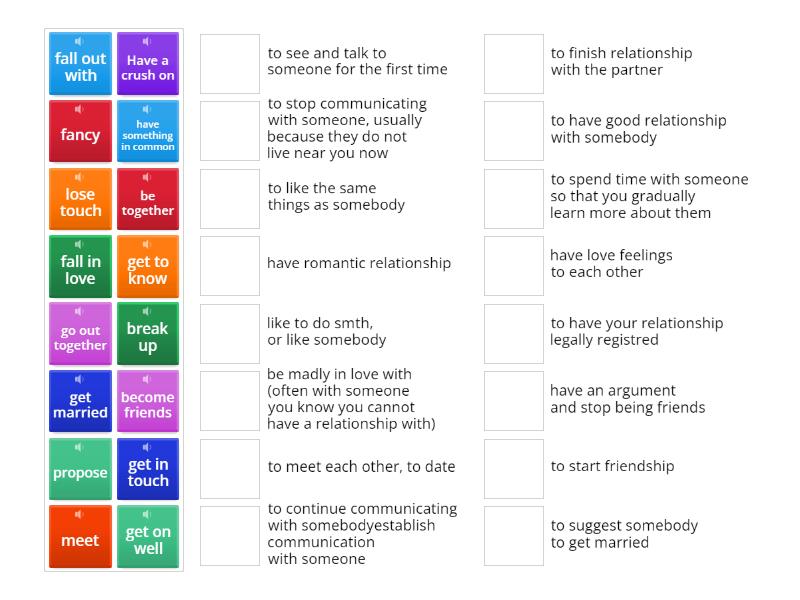 fall out with

Have a crush on

fancy

have something in common

lose touch

be together

fall in love

get to know

go out together

break up

get married

become friends

propose

get in touch

meet

get on well

to see and talk to someone for the first time

to stop communicating with someone, usually because they do not live near you now

to like the same things as somebody

have romantic relationship

like to do smth, or like somebody

be madly in love with (often with someone you know you cannot have a relationship with)

to meet each other, to date

to continue communicating with somebodyestablish communication with someone

to finish relationship with the partner

to have good relationship with somebody

to spend time with someone so that you gradually learn more about them

have love feelings to each other

to have your relationship legally registred

have an argument and stop being friends

to start friendship

to suggest somebody to get married